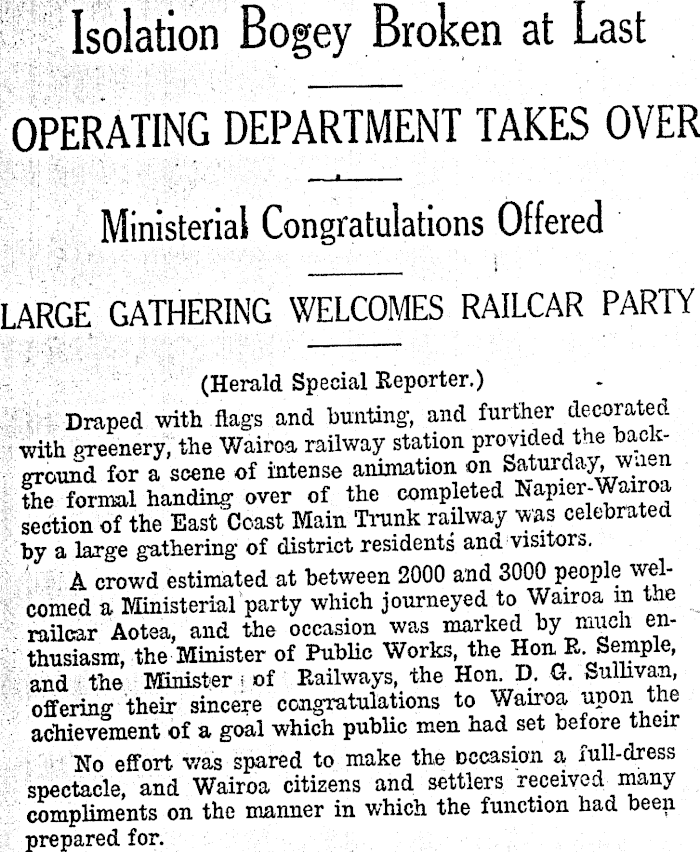 Isolation Bogey Broken at Last

OPERATING DEPARTMENT TAKES OVER

Ministerial Congratulations Offered

LARGE GATHERING WELCOMES RAILCAR PARTY

(Herald Special Reporter.)

Draped with flags and bunting, and further decorated with greenery, the Wairoa railway station provided the background for a scene of intense animation on Saturday, when the formal handing over of the completed Napier-Wairoa section of the East Coast Main Trunk railway was celebrated by a large gathering of district residents and visitors.

A crowd estimated at between 2000 and 3000 people welcomed a Ministerial party which journeyed to Wairoa in the railcar Aotea, and the occasion was marked by much enthusiasm, the Minister of Public Works, the Hon R. Semple, and the Minister of Railways, the Hon. D. G. Sullivan, offering their sincere congratulations to Wairoa upon the achievement of a goal which public men had set before their

No effort was spared to make the occasion a full-dress spectacle, and Wairoa citizens and settlers received many compliments on the manner in which the function had been prepared for.